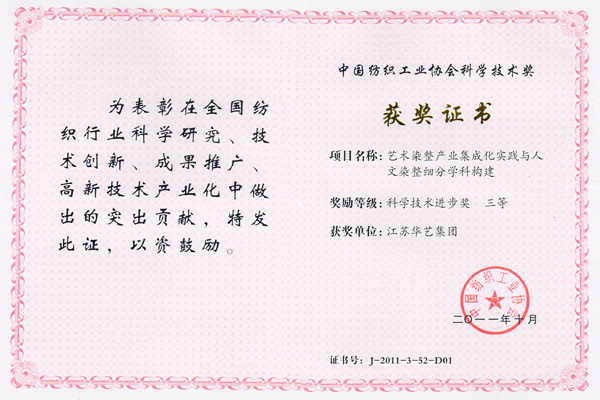 为表彰在全国纺织行业科学研究、技术创新、成果推广、高新技术产业化中做出的突出贡献，特发此证，以资鼓励。

中国纺织工业协会科学技术奖

获奖证书

项目名称：艺术染整产业集成化实践与人文染整细分学科构建

奖励等级：科学技术进步奖　三等

获奖单位：江苏华艺集团

中国纺织工业协会

二〇一一年十月

证书号：J-2011-3-52-D01